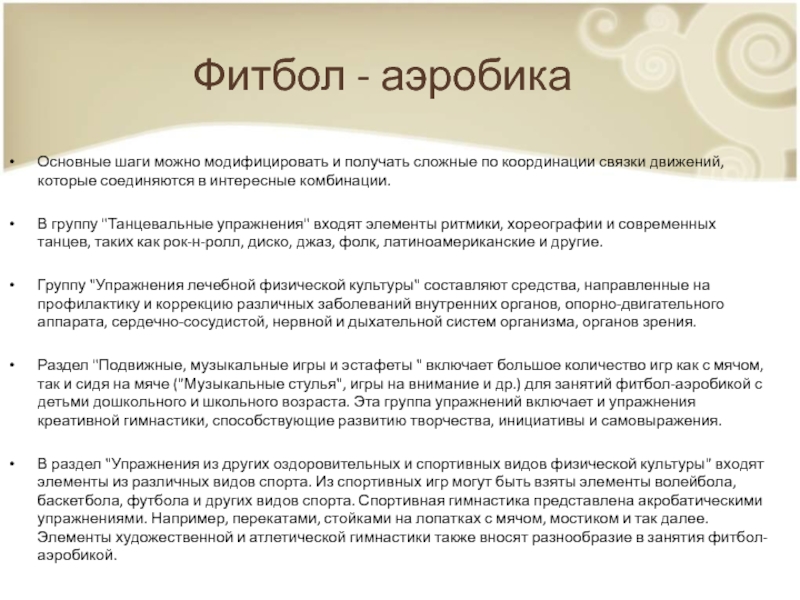 Фитбол - аэробика

• Основные шаги можно модифицировать и получать сложные по координации связки движений, которые соединяются в интересные комбинации.

• В группу "Танцевальные упражнения" входят элементы ритмики, хореографии и современных танцев, таких как рок-н-ролл, диско, джаз, фолк, латиноамериканские и другие.

• Группу "Упражнения лечебной физической культуры" составляют средства, направленные на профилактику и коррекцию различных заболеваний внутренних органов, опорно-двигательного аппарата, сердечно-сосудистой, нервной и дыхательной систем организма, органов зрения.

• Раздел "Подвижные, музыкальные игры и эстафеты " включает большое количество игр как с мячом, так и сидя на мяче ("Музыкальные стулья", игры на внимание и др.) для занятий фитбол-аэробикой с детьми дошкольного и школьного возраста. Эта группа упражнений включает и упражнения креативной гимнастики, способствующие развитию творчества, инициативы и самовыражения.

• В раздел "Упражнения из других оздоровительных и спортивных видов физической культуры" входят элементы из различных видов спорта. Из спортивных игр могут быть взяты элементы волейбола, баскетбола, футбола и других видов спорта. Спортивная гимнастика представлена акробатическими упражнениями. Например, перекатами, стойками на лопатках с мячом, мостиком и так далее. Элементы художественной и атлетической гимнастики также вносят разнообразие в занятия фитбол-аэробикой.